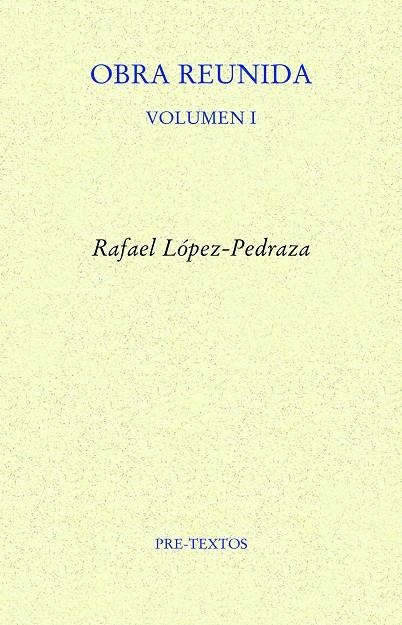 OBRA REUNIDA

VOLUMEN I

Rafael López-Pedraza

PRE-TEXTOS